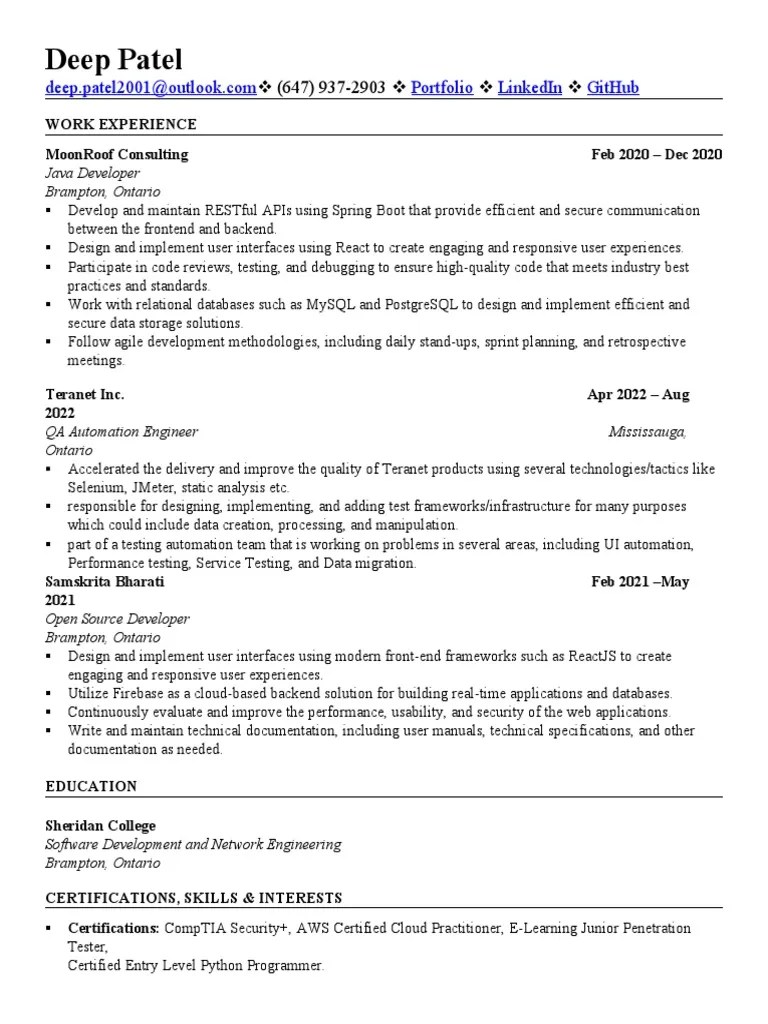 Deep Patel
deep.patel2001@outlook.com❖ (647) 937-2903 ❖ Portfolio ❖ LinkedIn ❖ GitHub

WORK EXPERIENCE

MoonRoof Consulting Feb 2020 – Dec 2020
Java Developer
Brampton, Ontario
▪ Develop and maintain RESTful APIs using Spring Boot that provide efficient and secure communication between the frontend and backend.
▪ Design and implement user interfaces using React to create engaging and responsive user experiences.
▪ Participate in code reviews, testing, and debugging to ensure high-quality code that meets industry best practices and standards.
▪ Work with relational databases such as MySQL and PostgreSQL to design and implement efficient and secure data storage solutions.
▪ Follow agile development methodologies, including daily stand-ups, sprint planning, and retrospective meetings.

Teranet Inc. Apr 2022 – Aug 2022
QA Automation Engineer Mississauga, Ontario
▪ Accelerated the delivery and improve the quality of Teranet products using several technologies/tactics like Selenium, JMeter, static analysis etc.
▪ responsible for designing, implementing, and adding test frameworks/infrastructure for many purposes which could include data creation, processing, and manipulation.
▪ part of a testing automation team that is working on problems in several areas, including UI automation, Performance testing, Service Testing, and Data migration.
Samskrita Bharati Feb 2021 –May 2021
Open Source Developer
Brampton, Ontario
▪ Design and implement user interfaces using modern front-end frameworks such as ReactJS to create engaging and responsive user experiences.
▪ Utilize Firebase as a cloud-based backend solution for building real-time applications and databases.
▪ Continuously evaluate and improve the performance, usability, and security of the web applications.
▪ Write and maintain technical documentation, including user manuals, technical specifications, and other documentation as needed.

EDUCATION

Sheridan College
Software Development and Network Engineering
Brampton, Ontario

CERTIFICATIONS, SKILLS & INTERESTS

▪ Certifications: CompTIA Security+, AWS Certified Cloud Practitioner, E-Learning Junior Penetration Tester,
Certified Entry Level Python Programmer.